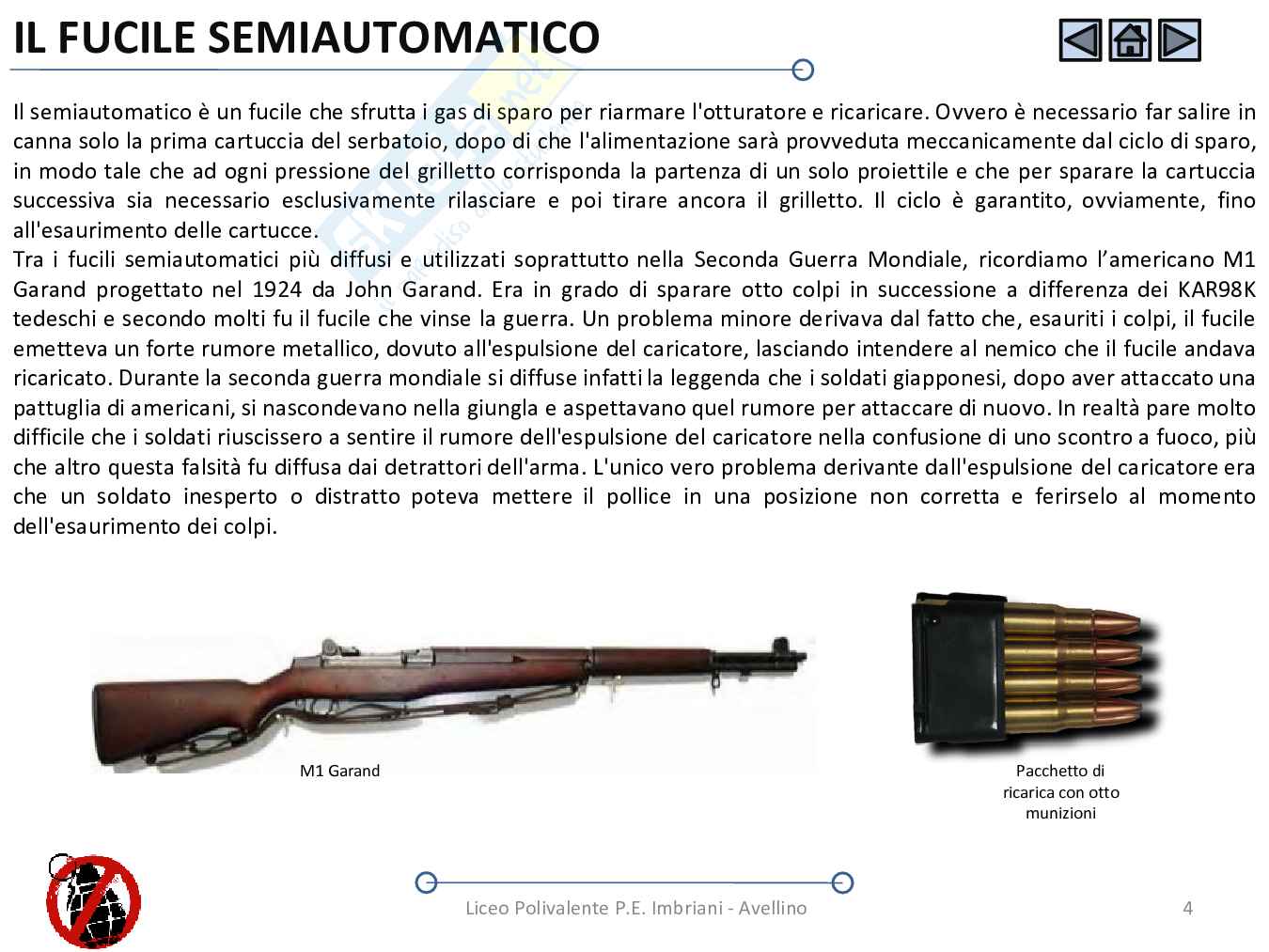 IL FUCILE SEMIAUTOMATICO

Il semiautomatico è un fucile che sfrutta i gas di sparo per riarmare l'otturatore e ricaricare. Ovvero è necessario far salire in canna solo la prima cartuccia del serbatoio, dopo di che l'alimentazione sarà provveduta meccanicamente dal ciclo di sparo, in modo tale che ad ogni pressione del grilletto corrisponda la partenza di un solo proiettile e che per sparare la cartuccia successiva sia necessario esclusivamente rilasciare e poi tirare ancora il grilletto. Il ciclo è garantito, ovviamente, fino all'esaurimento delle cartucce.
Tra i fucili semiautomatici più diffusi e utilizzati soprattutto nella Seconda Guerra Mondiale, ricordiamo l'americano M1 Garand progettato nel 1924 da John Garand. Era in grado di sparare otto colpi in successione a differenza dei KAR98K tedeschi e secondo molti fu il fucile che vinse la guerra. Un problema minore derivava dal fatto che, esauriti i colpi, il fucile emetteva un forte rumore metallico, dovuto all'espulsione del caricatore, lasciando intendere al nemico che il fucile andava ricaricato. Durante la seconda guerra mondiale si diffuse infatti la leggenda che i soldati giapponesi, dopo aver attaccato una pattuglia di americani, si nascondevano nella giungla e aspettavano quel rumore per attaccare di nuovo. In realtà pare molto difficile che i soldati riuscissero a sentire il rumore dell'espulsione del caricatore nella confusione di uno scontro a fuoco, più che altro questa falsità fu diffusa dai detrattori dell'arma. L'unico vero problema derivante dall'espulsione del caricatore era che un soldato inesperto o distratto poteva mettere il pollice in una posizione non corretta e ferirselo al momento dell'esaurimento dei colpi.

M1 Garand

Pacchetto di ricarica con otto munizioni

Liceo Polivalente P.E. Imbriani - Avellino

4